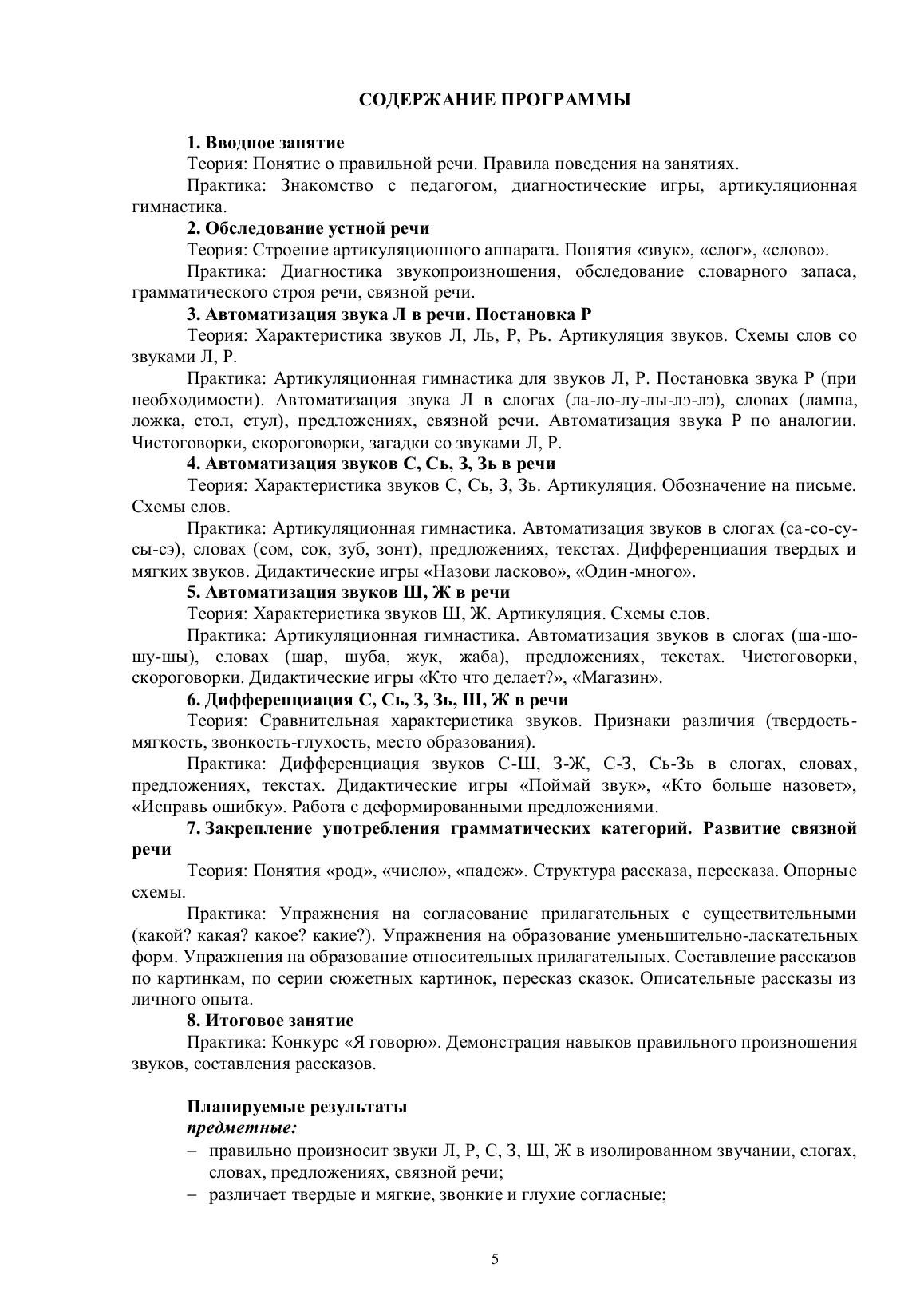 СОДЕРЖАНИЕ ПРОГРАММЫ

1. Вводное занятие

Теория: Понятие о правильной речи. Правила поведения на занятиях.

Практика: Знакомство с педагогом, диагностические игры, артикуляционная гимнастика.

2. Обследование устной речи

Теория: Строение артикуляционного аппарата. Понятия «звук», «слог», «слово».

Практика: Диагностика звукопроизношения, обследование словарного запаса, грамматического строя речи, связной речи.

3. Автоматизация звука Л в речи. Постановка Р

Теория: Характеристика звуков Л, Ль, Р, Рь. Артикуляция звуков. Схемы слов со звуками Л, Р.

Практика: Артикуляционная гимнастика для звуков Л, Р. Постановка звука Р (при необходимости). Автоматизация звука Л в слогах (ла-ло-лу-лы-лэ-лэ), словах (лампа, ложка, стол, стул), предложениях, связной речи. Автоматизация звука Р по аналогии. Чистоговорки, скороговорки, загадки со звуками Л, Р.

4. Автоматизация звуков С, Сь, З, Зь в речи

Теория: Характеристика звуков С, Сь, З, Зь. Артикуляция. Обозначение на письме. Схемы слов.

Практика: Артикуляционная гимнастика. Автоматизация звуков в слогах (са-со-су-сы-сэ), словах (сом, сок, зуб, зонт), предложениях, текстах. Дифференциация твердых и мягких звуков. Дидактические игры «Назови ласково», «Один-много».

5. Автоматизация звуков Ш, Ж в речи

Теория: Характеристика звуков Ш, Ж. Артикуляция. Схемы слов.

Практика: Артикуляционная гимнастика. Автоматизация звуков в слогах (ша-шо-шу-шы), словах (шар, шуба, жук, жаба), предложениях, текстах. Чистоговорки, скороговорки. Дидактические игры «Кто что делает?», «Магазин».

6. Дифференциация С, Сь, З, Зь, Ш, Ж в речи

Теория: Сравнительная характеристика звуков. Признаки различия (твердость-мягкость, звонкость-глухость, место образования).

Практика: Дифференциация звуков С-Ш, З-Ж, С-З, Сь-Зь в слогах, словах, предложениях, текстах. Дидактические игры «Поймай звук», «Кто больше назовет», «Исправь ошибку». Работа с деформированными предложениями.

7. Закрепление употребления грамматических категорий. Развитие связной речи

Теория: Понятия «род», «число», «падеж». Структура рассказа, пересказа. Опорные схемы.

Практика: Упражнения на согласование прилагательных с существительными (какой? какая? какое? какие?). Упражнения на образование уменьшительно-ласкательных форм. Упражнения на образование относительных прилагательных. Составление рассказов по картинкам, по серии сюжетных картинок, пересказ сказок. Описательные рассказы из личного опыта.

8. Итоговое занятие

Практика: Конкурс «Я говорю». Демонстрация навыков правильного произношения звуков, составления рассказов.

Планируемые результаты
предметные:
– правильно произносит звуки Л, Р, С, З, Ш, Ж в изолированном звучании, слогах, словах, предложениях, связной речи;
– различает твердые и мягкие, звонкие и глухие согласные;

5